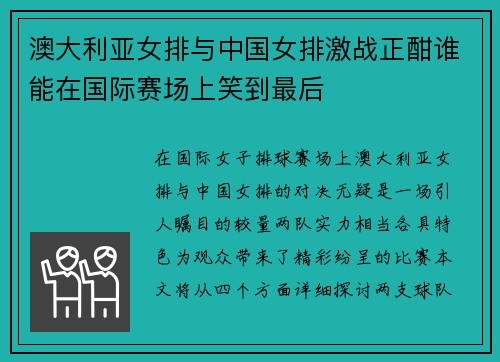 澳大利亚女排与中国女排激战正酣谁能在国际赛场上笑到最后

在国际女子排球赛场上澳大利亚女排与中国女排的对决无疑是一场引人瞩目的较量两队实力相当各具特色为观众带来了精彩纷呈的比赛本文将从四个方面详细探讨两支球队